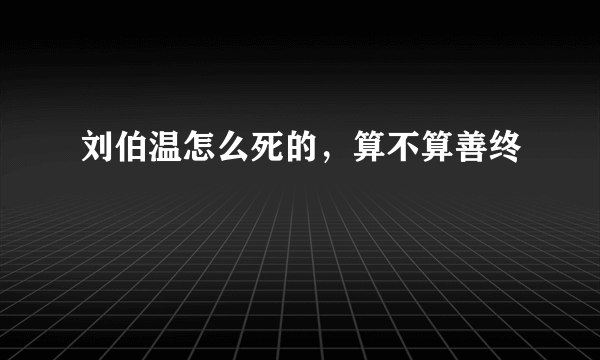 刘伯温怎么死的，算不算善终